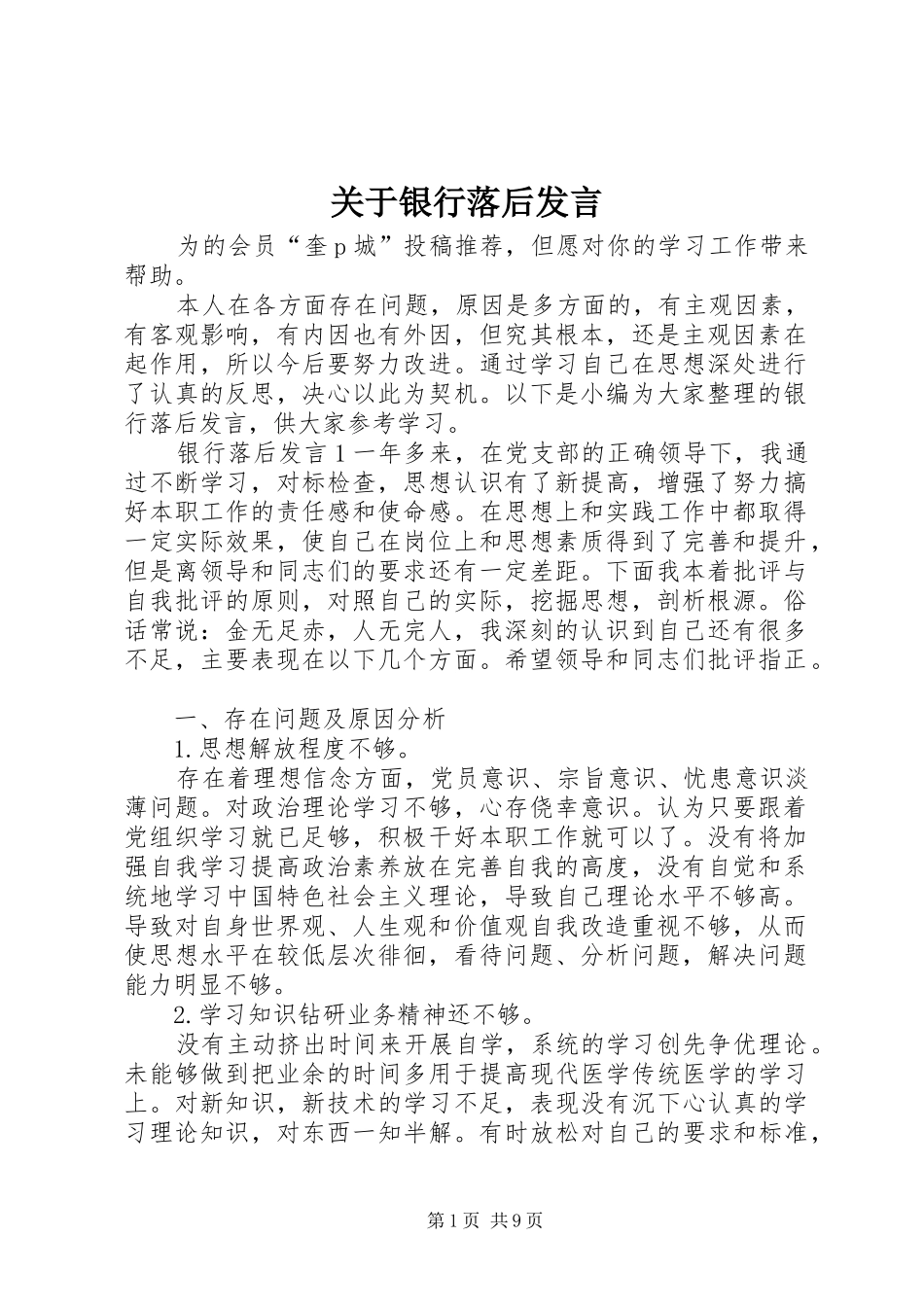 关于银行落后发言

为的会员“奎p城”投稿推荐，但愿对你的学习工作带来帮助。

本人在各方面存在问题，原因是多方面的，有主观因素，有客观影响，有内因也有外因，但究其根本，还是主观因素在起作用，所以今后要努力改进。通过学习自己在思想深处进行了认真的反思，决心以此为契机。以下是小编为大家整理的银行落后发言，供大家参考学习。

银行落后发言1一年多来，在党支部的正确领导下，我通过不断学习，对标检查，思想认识有了新提高，增强了努力搞好本职工作的责任感和使命感。在思想上和实践工作中都取得一定实际效果，使自己在岗位上和思想素质得到了完善和提升，但是离领导和同志们的要求还有一定差距。下面我本着批评与自我批评的原则，对照自己的实际，挖掘思想，剖析根源。俗话常说：金无足赤，人无完人，我深刻的认识到自己还有很多不足，主要表现在以下几个方面。希望领导和同志们批评指正。

一、存在问题及原因分析

1.思想解放程度不够。

存在着理想信念方面，党员意识、宗旨意识、忧患意识淡薄问题。对政治理论学习不够，心存侥幸意识。认为只要跟着党组织学习就已足够，积极干好本职工作就可以了。没有将加强自我学习提高政治素养放在完善自我的高度，没有自觉和系统地学习中国特色社会主义理论，导致自己理论水平不够高。导致对自身世界观、人生观和价值观自我改造重视不够，从而使思想水平在较低层次徘徊，看待问题、分析问题，解决问题能力明显不够。

2.学习知识钻研业务精神还不够。

没有主动挤出时间来开展自学，系统的学习创先争优理论。未能够做到把业余的时间多用于提高现代医学传统医学的学习上。对新知识，新技术的学习不足，表现没有沉下心认真的学习理论知识，对东西一知半解。有时放松对自己的要求和标准，

第1页 共9页